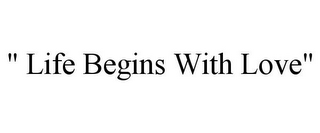 " Life Begins With Love"